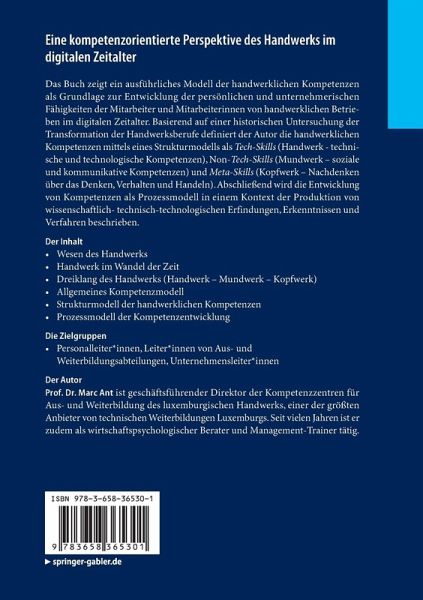 Eine kompetenzorientierte Perspektive des Handwerks im digitalen Zeitalter

Das Buch zeigt ein ausführliches Modell der handwerklichen Kompetenzen als Grundlage zur Entwicklung der persönlichen und unternehmerischen Fähigkeiten der Mitarbeiter und Mitarbeiterinnen von handwerklichen Betrieben im digitalen Zeitalter. Basierend auf einer historischen Untersuchung der Transformation der Handwerksberufe definiert der Autor die handwerklichen Kompetenzen mittels eines Strukturmodells als Tech-Skills (Handwerk - technische und technologische Kompetenzen), Non-Tech-Skills (Mundwerk – soziale und kommunikative Kompetenzen) und Meta-Skills (Kopfwerk – Nachdenken über das Denken, Verhalten und Handeln). Abschließend wird die Entwicklung von Kompetenzen als Prozessmodell in einem Kontext der Produktion von wissenschaftlich- technisch-technologischen Erfindungen, Erkenntnissen und Verfahren beschrieben.

Der Inhalt
• Wesen des Handwerks
• Handwerk im Wandel der Zeit
• Dreiklang des Handwerks (Handwerk – Mundwerk – Kopfwerk)
• Allgemeines Kompetenzmodell
• Strukturmodell der handwerklichen Kompetenzen
• Prozessmodell der Kompetenzentwicklung

Die Zielgruppen
• Personalleiter*innen, Leiter*innen von Aus- und Weiterbildungsabteilungen, Unternehmensleiter*innen

Der Autor
Prof. Dr. Marc Ant ist geschäftsführender Direktor der Kompetenzzentren für Aus- und Weiterbildung des luxemburgischen Handwerks, einer der größten Anbieter von technischen Weiterbildungen Luxemburgs. Seit vielen Jahren ist er zudem als wirtschaftspsychologischer Berater und Management-Trainer tätig.

ISBN 978-3-658-36530-1

9 783658 365301

▶ springer-gabler.de